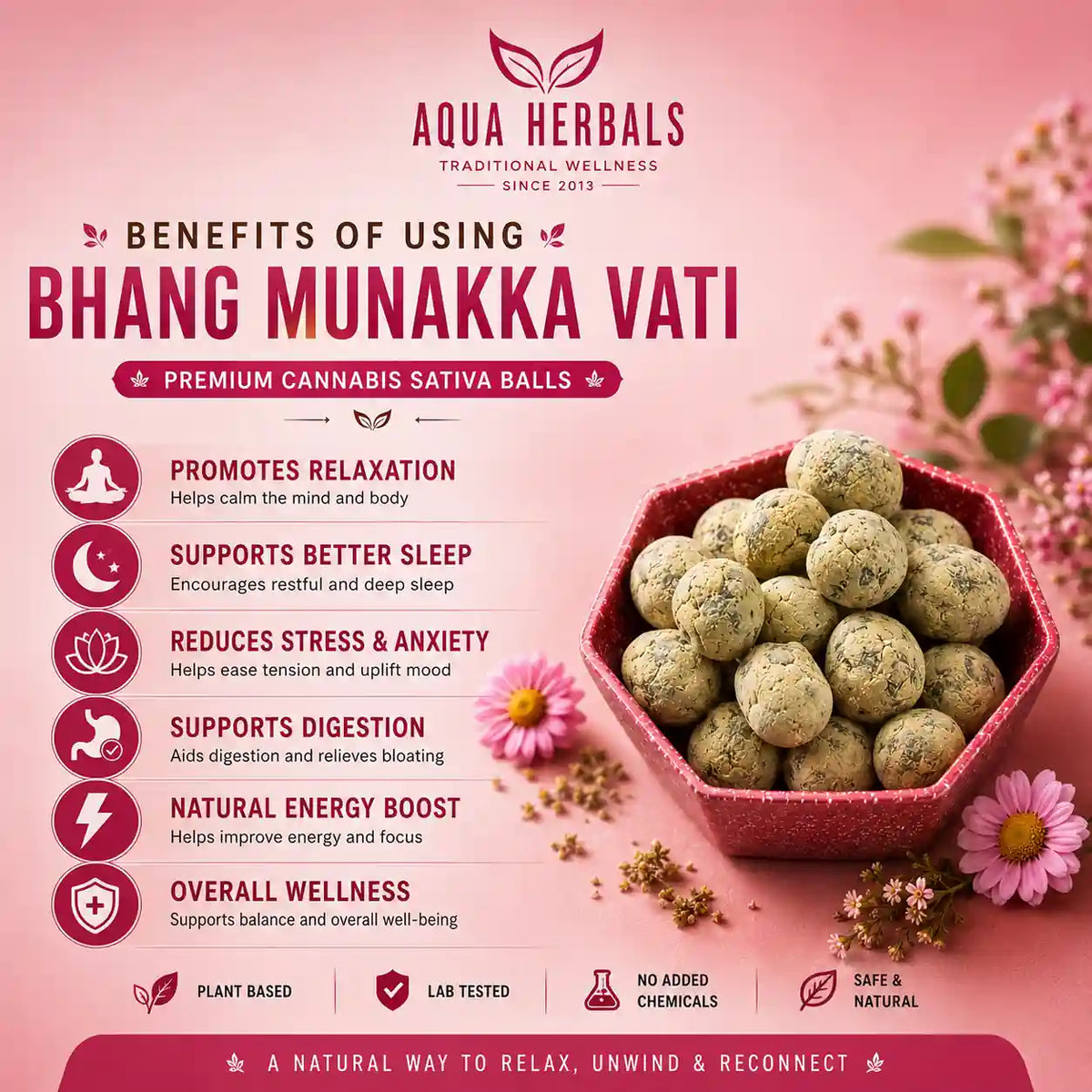 AQUA HERBALS
TRADITIONAL WELLNESS
SINCE 2013

BENEFITS OF USING
BHANG MUNAKKA VATI
PREMIUM CANNABIS SATIVA BALLS

PROMOTES RELAXATION
Helps calm the mind and body

SUPPORTS BETTER SLEEP
Encourages restful and deep sleep

REDUCES STRESS & ANXIETY
Helps ease tension and uplift mood

SUPPORTS DIGESTION
Aids digestion and relieves bloating

NATURAL ENERGY BOOST
Helps improve energy and focus

OVERALL WELLNESS
Supports balance and overall well-being

PLANT BASED
LAB TESTED
NO ADDED CHEMICALS
SAFE & NATURAL

A NATURAL WAY TO RELAX, UNWIND & RECONNECT